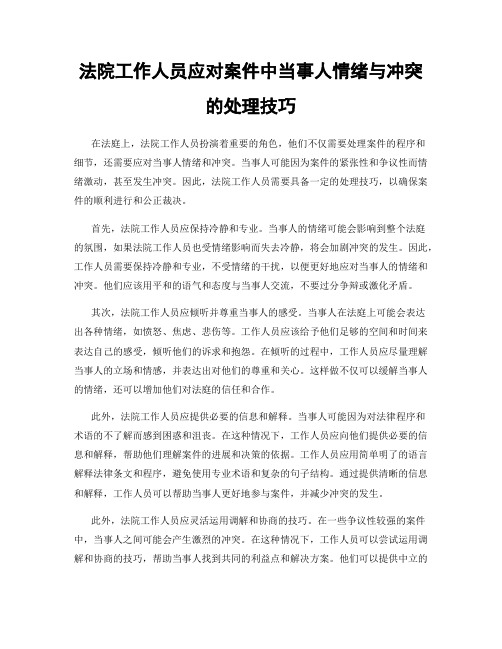 法院工作人员应对案件中当事人情绪与冲突的处理技巧

在法庭上，法院工作人员扮演着重要的角色，他们不仅需要处理案件的程序和细节，还需要应对当事人情绪和冲突。当事人可能因为案件的紧张性和争议性而情绪激动，甚至发生冲突。因此，法院工作人员需要具备一定的处理技巧，以确保案件的顺利进行和公正裁决。

首先，法院工作人员应保持冷静和专业。当事人的情绪可能会影响到整个法庭的氛围，如果法院工作人员也受情绪影响而失去冷静，将会加剧冲突的发生。因此，工作人员需要保持冷静和专业，不受情绪的干扰，以便更好地应对当事人的情绪和冲突。他们应该用平和的语气和态度与当事人交流，不要过分争辩或激化矛盾。

其次，法院工作人员应倾听并尊重当事人的感受。当事人在法庭上可能会表达出各种情绪，如愤怒、焦虑、悲伤等。工作人员应该给予他们足够的空间和时间来表达自己的感受，倾听他们的诉求和抱怨。在倾听的过程中，工作人员应尽量理解当事人的立场和情感，并表达出对他们的尊重和关心。这样做不仅可以缓解当事人的情绪，还可以增加他们对法庭的信任和合作。

此外，法院工作人员应提供必要的信息和解释。当事人可能因为对法律程序和术语的不了解而感到困惑和沮丧。在这种情况下，工作人员应向他们提供必要的信息和解释，帮助他们理解案件的进展和决策的依据。工作人员应用简单明了的语言解释法律条文和程序，避免使用专业术语和复杂的句子结构。通过提供清晰的信息和解释，工作人员可以帮助当事人更好地参与案件，并减少冲突的发生。

此外，法院工作人员应灵活运用调解和协商的技巧。在一些争议性较强的案件中，当事人之间可能会产生激烈的冲突。在这种情况下，工作人员可以尝试运用调解和协商的技巧，帮助当事人找到共同的利益点和解决方案。他们可以提供中立的